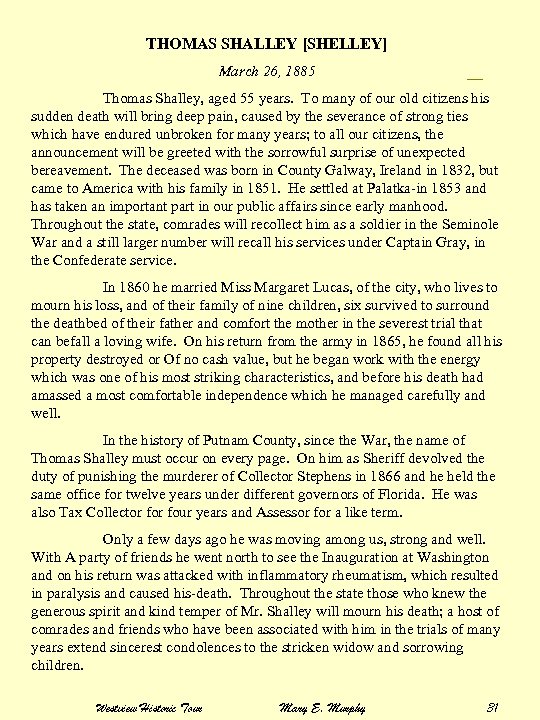 THOMAS SHALLEY [SHELLEY]

March 26, 1885

Thomas Shalley, aged 55 years. To many of our old citizens his sudden death will bring deep pain, caused by the severance of strong ties which have endured unbroken for many years; to all our citizens, the announcement will be greeted with the sorrowful surprise of unexpected bereavement. The deceased was born in County Galway, Ireland in 1832, but came to America with his family in 1851. He settled at Palatka-in 1853 and has taken an important part in our public affairs since early manhood. Throughout the state, comrades will recollect him as a soldier in the Seminole War and a still larger number will recall his services under Captain Gray, in the Confederate service.

In 1860 he married Miss Margaret Lucas, of the city, who lives to mourn his loss, and of their family of nine children, six survived to surround the deathbed of their father and comfort the mother in the severest trial that can befall a loving wife. On his return from the army in 1865, he found all his property destroyed or Of no cash value, but he began work with the energy which was one of his most striking characteristics, and before his death had amassed a most comfortable independence which he managed carefully and well.

In the history of Putnam County, since the War, the name of Thomas Shalley must occur on every page. On him as Sheriff devolved the duty of punishing the murderer of Collector Stephens in 1866 and he held the same office for twelve years under different governors of Florida. He was also Tax Collector for four years and Assessor for a like term.

Only a few days ago he was moving among us, strong and well. With A party of friends he went north to see the Inauguration at Washington and on his return was attacked with inflammatory rheumatism, which resulted in paralysis and caused his-death. Throughout the state those who knew the generous spirit and kind temper of Mr. Shalley will mourn his death; a host of comrades and friends who have been associated with him in the trials of many years extend sincerest condolences to the stricken widow and sorrowing children.

Westview Historic Tour Mary E. Murphy 31